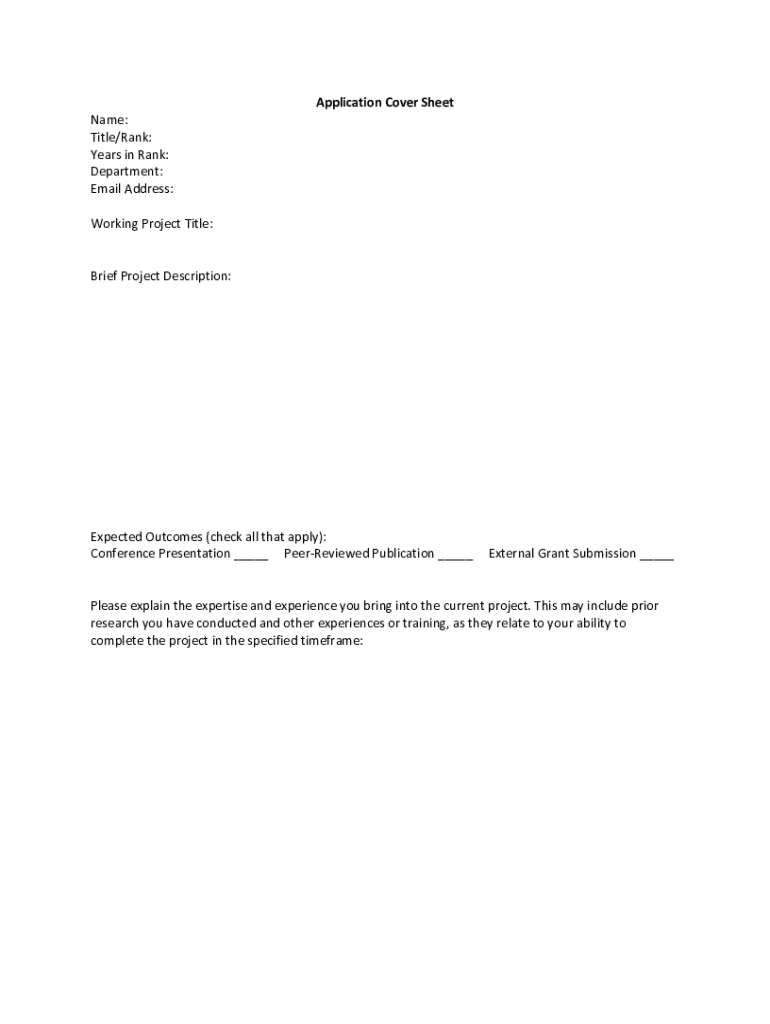 Application Cover Sheet

Name:
Title/Rank:
Years in Rank:
Department:
Email Address:

Working Project Title:

Brief Project Description:

Expected Outcomes (check all that apply):
Conference Presentation _____ Peer-Reviewed Publication _____ External Grant Submission _____

Please explain the expertise and experience you bring into the current project. This may include prior research you have conducted and other experiences or training, as they relate to your ability to complete the project in the specified timeframe: